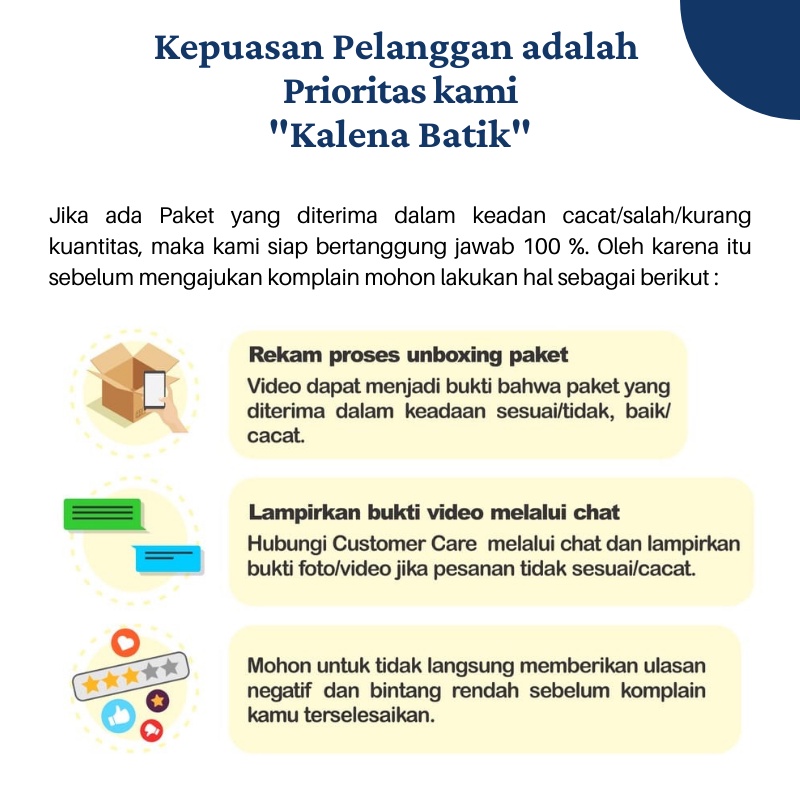 Kepuasan Pelanggan adalah Prioritas kami "Kalena Batik"

Jika ada Paket yang diterima dalam keadan cacat/salah/kurang kuantitas, maka kami siap bertanggung jawab 100 %. Oleh karena itu sebelum mengajukan komplain mohon lakukan hal sebagai berikut :

Rekam proses unboxing paket
Video dapat menjadi bukti bahwa paket yang diterima dalam keadaan sesuai/tidak, baik/cacat.

Lampirkan bukti video melalui chat
Hubungi Customer Care melalui chat dan lampirkan bukti foto/video jika pesanan tidak sesuai/cacat.

Mohon untuk tidak langsung memberikan ulasan negatif dan bintang rendah sebelum komplain kamu terselesaikan.